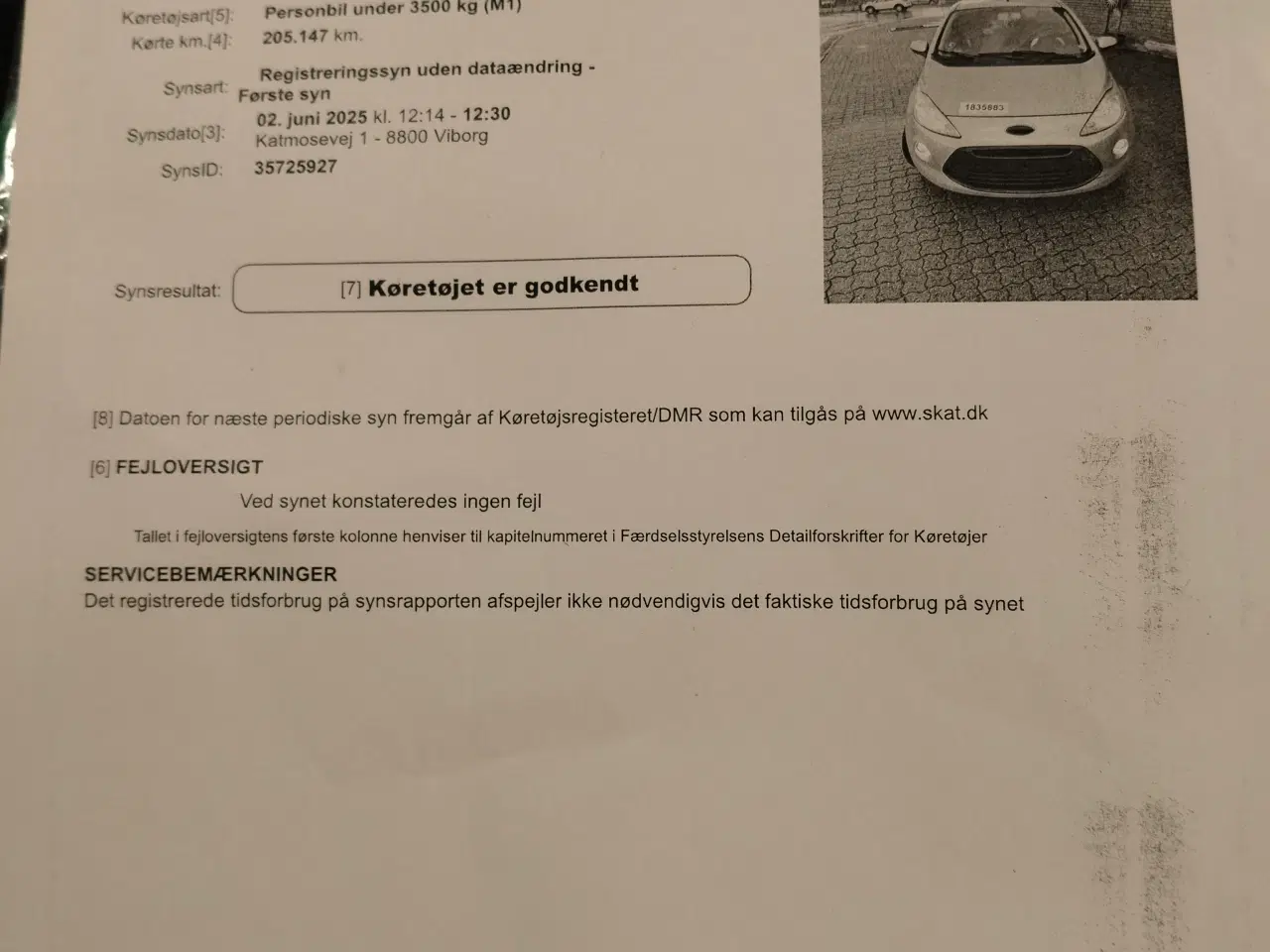 Køretøjsart[5]: Personbil under 3500 kg (M1)
Kørte km.[4]: 205.147 km.

Synsart: Registreringssyn uden dataændring - Første syn

Synsdato[3]: 02. juni 2025 kl. 12:14 - 12:30
Katmosevej 1 - 8800 Viborg

SynsID: 35725927

1835883

Synsresultat: [7] Køretøjet er godkendt

[8] Datoen for næste periodiske syn fremgår af Køretøjsregisteret/DMR som kan tilgås på www.skat.dk

[6] FEJLOVERSIGT

Ved synet konstateredes ingen fejl

Tallet i fejloversigtens første kolonne henviser til kapitelnummeret i Færdselsstyrelsens Detailforskrifter for Køretøjer

SERVICEBEMÆRKNINGER
Det registrerede tidsforbrug på synsrapporten afspejler ikke nødvendigvis det faktiske tidsforbrug på synet